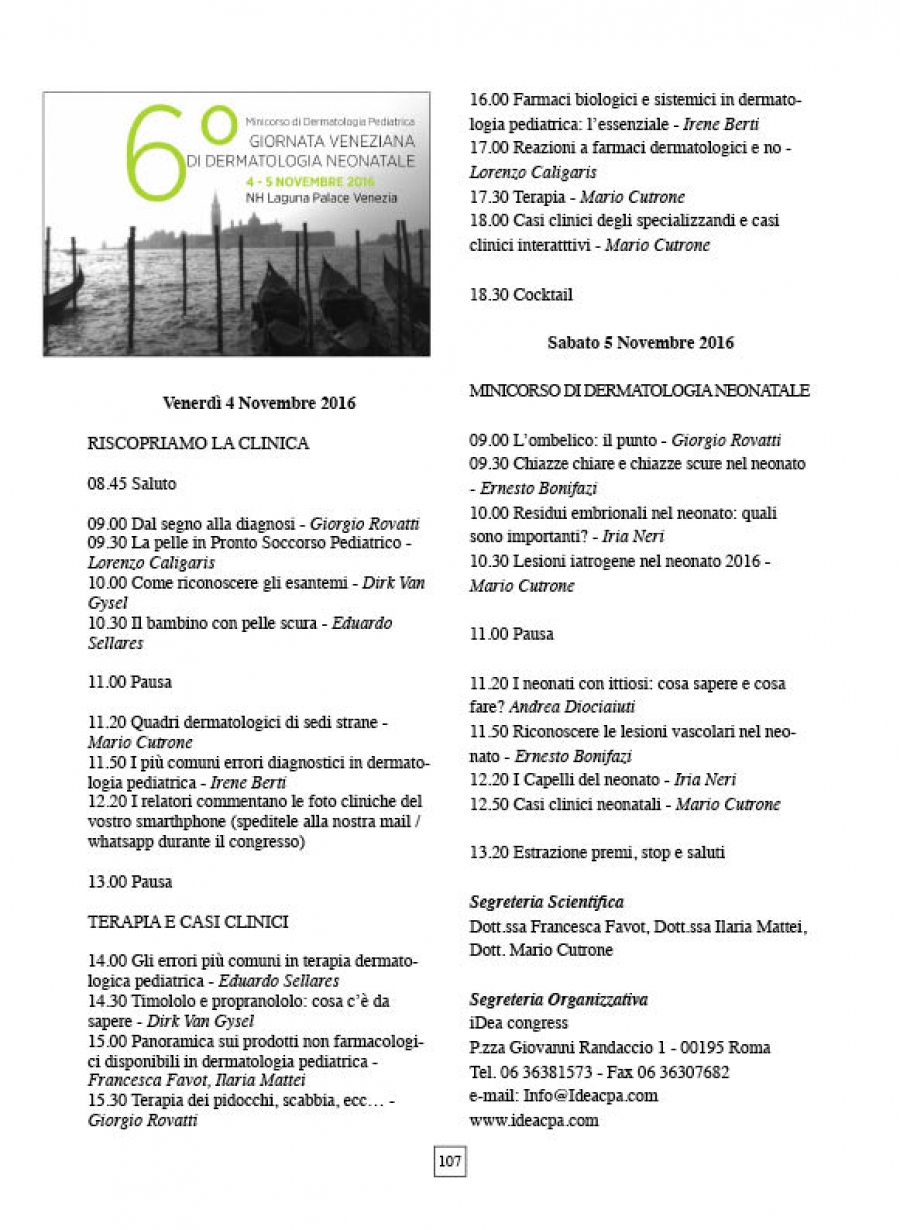 6°
Minicorso di Dermatologia Pediatrica
GIORNATA VENEZIANA
DI DERMATOLOGIA NEONATALE
4 - 5 NOVEMBRE 2016
NH Laguna Palace Venezia

Venerdì 4 Novembre 2016

RISCOPRIAMO LA CLINICA

08.45 Saluto

09.00 Dal segno alla diagnosi - Giorgio Rovatti
09.30 La pelle in Pronto Soccorso Pediatrico - Lorenzo Caligaris
10.00 Come riconoscere gli esantemi - Dirk Van Gysel
10.30 Il bambino con pelle scura - Eduardo Sellares

11.00 Pausa

11.20 Quadri dermatologici di sedi strane - Mario Cutrone
11.50 I più comuni errori diagnostici in dermatologia pediatrica - Irene Berti
12.20 I relatori commentano le foto cliniche del vostro smarthphone (speditele alla nostra mail / whatsapp durante il congresso)

13.00 Pausa

TERAPIA E CASI CLINICI

14.00 Gli errori più comuni in terapia dermatologica pediatrica - Eduardo Sellares
14.30 Timololo e propranololo: cosa c'è da sapere - Dirk Van Gysel
15.00 Panoramica sui prodotti non farmacologici disponibili in dermatologia pediatrica - Francesca Favot, Ilaria Mattei
15.30 Terapia dei pidocchi, scabbia, ecc… - Giorgio Rovatti

16.00 Farmaci biologici e sistemici in dermatologia pediatrica: l'essenziale - Irene Berti
17.00 Reazioni a farmaci dermatologici e no - Lorenzo Caligaris
17.30 Terapia - Mario Cutrone
18.00 Casi clinici degli specializzandi e casi clinici interatttivi - Mario Cutrone

18.30 Cocktail

Sabato 5 Novembre 2016

MINICORSO DI DERMATOLOGIA NEONATALE

09.00 L'ombelico: il punto - Giorgio Rovatti
09.30 Chiazze chiare e chiazze scure nel neonato - Ernesto Bonifazi
10.00 Residui embrionali nel neonato: quali sono importanti? - Iria Neri
10.30 Lesioni iatrogene nel neonato 2016 - Mario Cutrone

11.00 Pausa

11.20 I neonati con ittiosi: cosa sapere e cosa fare? Andrea Diociaiuti
11.50 Riconoscere le lesioni vascolari nel neonato - Ernesto Bonifazi
12.20 I Capelli del neonato - Iria Neri
12.50 Casi clinici neonatali - Mario Cutrone

13.20 Estrazione premi, stop e saluti

Segreteria Scientifica
Dott.ssa Francesca Favot, Dott.ssa Ilaria Mattei, Dott. Mario Cutrone

Segreteria Organizzativa
iDea congress
P.zza Giovanni Randaccio 1 - 00195 Roma
Tel. 06 36381573 - Fax 06 36307682
e-mail: Info@Ideacpa.com
www.ideacpa.com

107